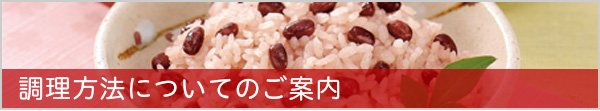 調理方法についてのご案内